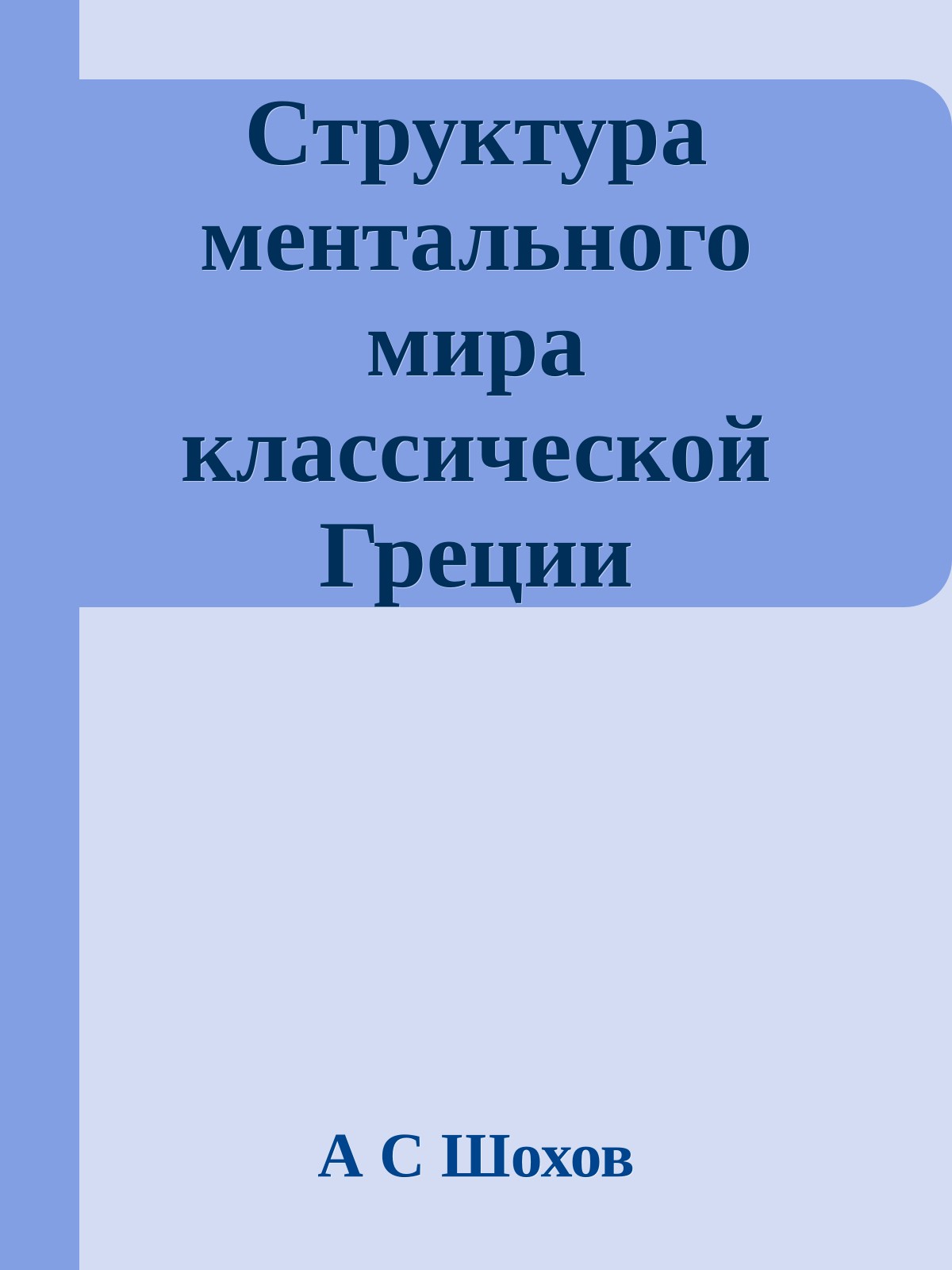 Структура ментального мира классической Греции

А С Шохов